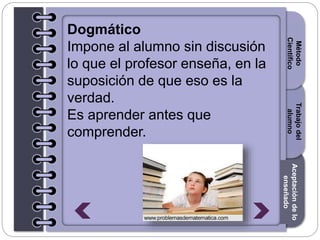 Dogmático
Impone al alumno sin discusión lo que el profesor enseña, en la suposición de que eso es la verdad.
Es aprender antes que comprender.

www.problemasdematematica.com

Método Científico

Trabajo del alumno

Aceptación de lo enseñado